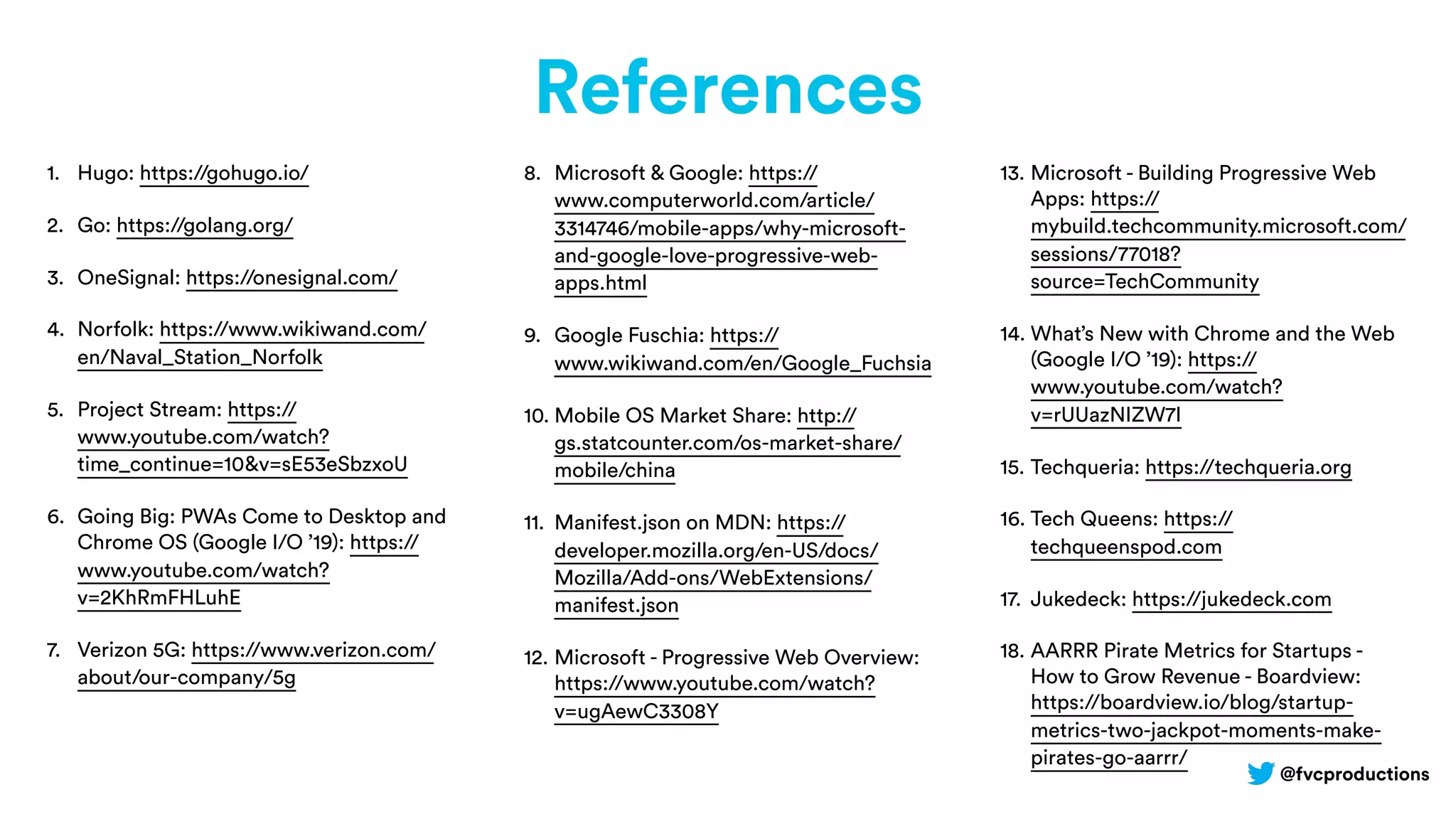 References

1. Hugo: https://gohugo.io/

2. Go: https://golang.org/

3. OneSignal: https://onesignal.com/

4. Norfolk: https://www.wikiwand.com/en/Naval_Station_Norfolk

5. Project Stream: https://www.youtube.com/watch?time_continue=10&v=sE53eSbzxoU

6. Going Big: PWAs Come to Desktop and Chrome OS (Google I/O '19): https://www.youtube.com/watch?v=2KhRmFHLuhE

7. Verizon 5G: https://www.verizon.com/about/our-company/5g

8. Microsoft & Google: https://www.computerworld.com/article/3314746/mobile-apps/why-microsoft-and-google-love-progressive-web-apps.html

9. Google Fuschia: https://www.wikiwand.com/en/Google_Fuchsia

10. Mobile OS Market Share: http://gs.statcounter.com/os-market-share/mobile/china

11. Manifest.json on MDN: https://developer.mozilla.org/en-US/docs/Mozilla/Add-ons/WebExtensions/manifest.json

12. Microsoft - Progressive Web Overview: https://www.youtube.com/watch?v=ugAewC3308Y

13. Microsoft - Building Progressive Web Apps: https://mybuild.techcommunity.microsoft.com/sessions/77018?source=TechCommunity

14. What's New with Chrome and the Web (Google I/O '19): https://www.youtube.com/watch?v=rUUazNIZW7I

15. Techqueria: https://techqueria.org

16. Tech Queens: https://techqueenspod.com

17. Jukedeck: https://jukedeck.com

18. AARRR Pirate Metrics for Startups - How to Grow Revenue - Boardview: https://boardview.io/blog/startup-metrics-two-jackpot-moments-make-pirates-go-aarrr/

@fvcproductions